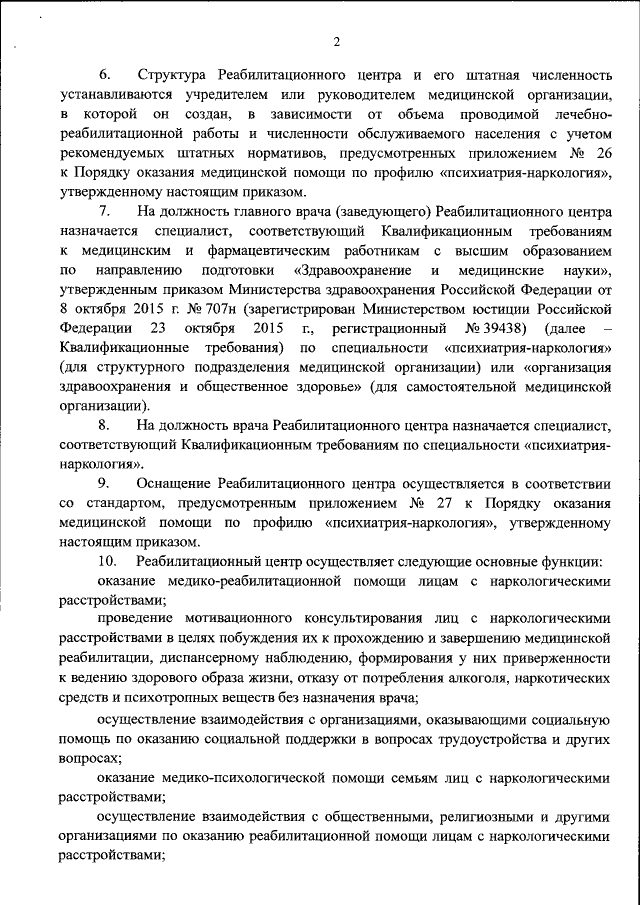 2

6. Структура Реабилитационного центра и его штатная численность устанавливаются учредителем или руководителем медицинской организации, в которой он создан, в зависимости от объема проводимой лечебно-реабилитационной работы и численности обслуживаемого населения с учетом рекомендуемых штатных нормативов, предусмотренных приложением № 26 к Порядку оказания медицинской помощи по профилю «психиатрия-наркология», утвержденному настоящим приказом.

7. На должность главного врача (заведующего) Реабилитационного центра назначается специалист, соответствующий Квалификационным требованиям к медицинским и фармацевтическим работникам с высшим образованием по направлению подготовки «Здравоохранение и медицинские науки», утвержденным приказом Министерства здравоохранения Российской Федерации от 8 октября 2015 г. № 707н (зарегистрирован Министерством юстиции Российской Федерации 23 октября 2015 г., регистрационный № 39438) (далее – Квалификационные требования) по специальности «психиатрия-наркология» (для структурного подразделения медицинской организации) или «организация здравоохранения и общественное здоровье» (для самостоятельной медицинской организации).

8. На должность врача Реабилитационного центра назначается специалист, соответствующий Квалификационным требованиям по специальности «психиатрия-наркология».

9. Оснащение Реабилитационного центра осуществляется в соответствии со стандартом, предусмотренным приложением № 27 к Порядку оказания медицинской помощи по профилю «психиатрия-наркология», утвержденному настоящим приказом.

10. Реабилитационный центр осуществляет следующие основные функции:

оказание медико-реабилитационной помощи лицам с наркологическими расстройствами;

проведение мотивационного консультирования лиц с наркологическими расстройствами в целях побуждения их к прохождению и завершению медицинской реабилитации, диспансерному наблюдению, формирования у них приверженности к ведению здорового образа жизни, отказу от потребления алкоголя, наркотических средств и психотропных веществ без назначения врача;

осуществление взаимодействия с организациями, оказывающими социальную помощь по оказанию социальной поддержки в вопросах трудоустройства и других вопросах;

оказание медико-психологической помощи семьям лиц с наркологическими расстройствами;

осуществление взаимодействия с общественными, религиозными и другими организациями по оказанию реабилитационной помощи лицам с наркологическими расстройствами;